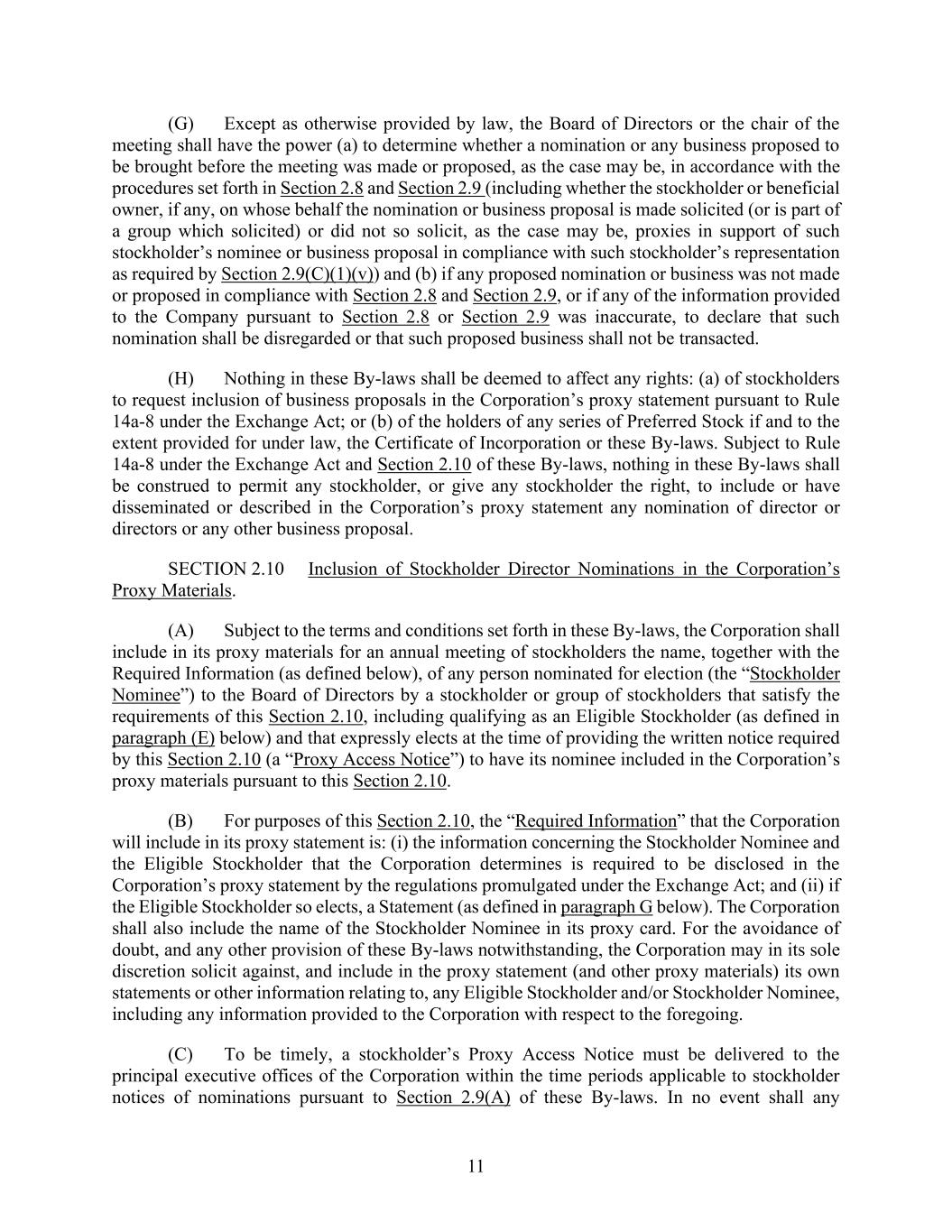 (G) Except as otherwise provided by law, the Board of Directors or the chair of the meeting shall have the power (a) to determine whether a nomination or any business proposed to be brought before the meeting was made or proposed, as the case may be, in accordance with the procedures set forth in Section 2.8 and Section 2.9 (including whether the stockholder or beneficial owner, if any, on whose behalf the nomination or business proposal is made solicited (or is part of a group which solicited) or did not so solicit, as the case may be, proxies in support of such stockholder's nominee or business proposal in compliance with such stockholder's representation as required by Section 2.9(C)(1)(v)) and (b) if any proposed nomination or business was not made or proposed in compliance with Section 2.8 and Section 2.9, or if any of the information provided to the Company pursuant to Section 2.8 or Section 2.9 was inaccurate, to declare that such nomination shall be disregarded or that such proposed business shall not be transacted.

(H) Nothing in these By-laws shall be deemed to affect any rights: (a) of stockholders to request inclusion of business proposals in the Corporation's proxy statement pursuant to Rule 14a-8 under the Exchange Act; or (b) of the holders of any series of Preferred Stock if and to the extent provided for under law, the Certificate of Incorporation or these By-laws. Subject to Rule 14a-8 under the Exchange Act and Section 2.10 of these By-laws, nothing in these By-laws shall be construed to permit any stockholder, or give any stockholder the right, to include or have disseminated or described in the Corporation's proxy statement any nomination of director or directors or any other business proposal.

SECTION 2.10 Inclusion of Stockholder Director Nominations in the Corporation's Proxy Materials.

(A) Subject to the terms and conditions set forth in these By-laws, the Corporation shall include in its proxy materials for an annual meeting of stockholders the name, together with the Required Information (as defined below), of any person nominated for election (the "Stockholder Nominee") to the Board of Directors by a stockholder or group of stockholders that satisfy the requirements of this Section 2.10, including qualifying as an Eligible Stockholder (as defined in paragraph (E) below) and that expressly elects at the time of providing the written notice required by this Section 2.10 (a "Proxy Access Notice") to have its nominee included in the Corporation's proxy materials pursuant to this Section 2.10.

(B) For purposes of this Section 2.10, the "Required Information" that the Corporation will include in its proxy statement is: (i) the information concerning the Stockholder Nominee and the Eligible Stockholder that the Corporation determines is required to be disclosed in the Corporation's proxy statement by the regulations promulgated under the Exchange Act; and (ii) if the Eligible Stockholder so elects, a Statement (as defined in paragraph G below). The Corporation shall also include the name of the Stockholder Nominee in its proxy card. For the avoidance of doubt, and any other provision of these By-laws notwithstanding, the Corporation may in its sole discretion solicit against, and include in the proxy statement (and other proxy materials) its own statements or other information relating to, any Eligible Stockholder and/or Stockholder Nominee, including any information provided to the Corporation with respect to the foregoing.

(C) To be timely, a stockholder's Proxy Access Notice must be delivered to the principal executive offices of the Corporation within the time periods applicable to stockholder notices of nominations pursuant to Section 2.9(A) of these By-laws. In no event shall any

11